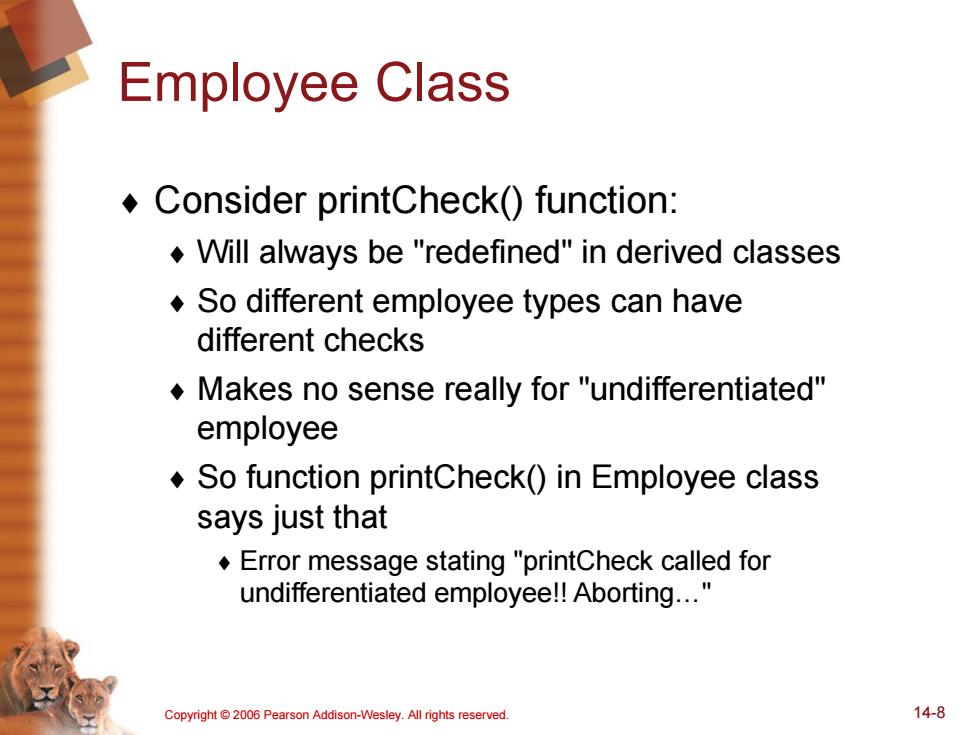 Employee Class

♦ Consider printCheck() function:

♦ Will always be "redefined" in derived classes

♦ So different employee types can have different checks

♦ Makes no sense really for "undifferentiated" employee

♦ So function printCheck() in Employee class says just that

♦ Error message stating "printCheck called for undifferentiated employee!! Aborting…"

Copyright © 2006 Pearson Addison-Wesley. All rights reserved.

14-8